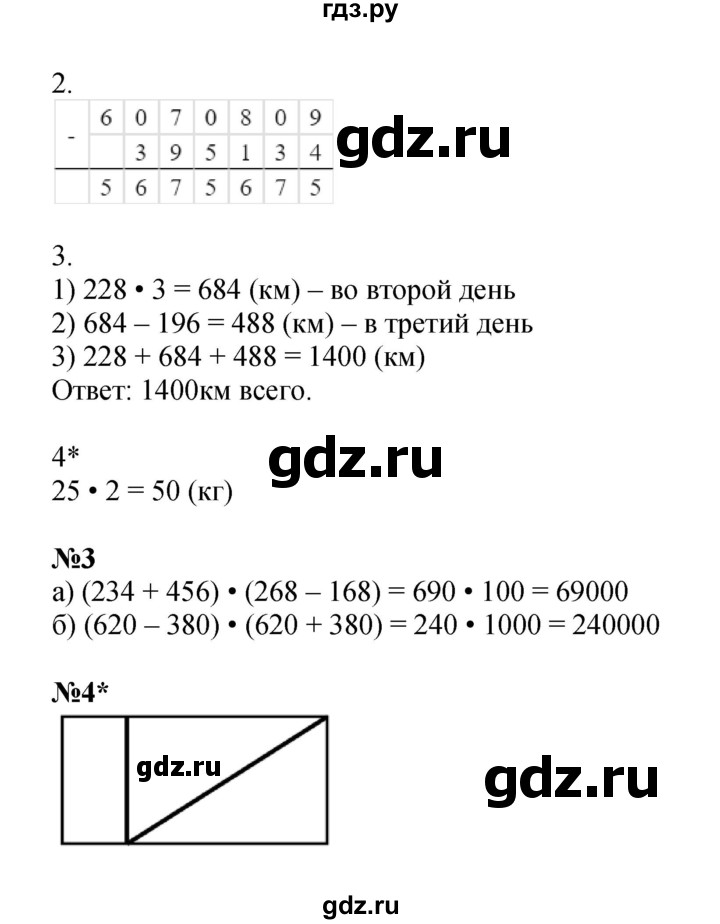 гдз.ру

2.

| - | 6 | 0 | 7 | 0 | 8 | 0 | 9 |
|---|---|---|---|---|---|---|---|
|   |   | 3 | 9 | 5 | 1 | 3 | 4 |
|   | 5 | 6 | 7 | 5 | 6 | 7 | 5 |

gdz.ru

3.
1) 228 • 3 = 684 (км) – во второй день
2) 684 – 196 = 488 (км) – в третий день
3) 228 + 684 + 488 = 1400 (км)
Ответ: 1400км всего.

4*
gdz.ru
25 • 2 = 50 (кг)

№3
а) (234 + 456) • (268 – 168) = 690 • 100 = 69000
б) (620 – 380) • (620 + 380) = 240 • 1000 = 240000

№4*

gdz.ru

gdz.ru

gdz.ru